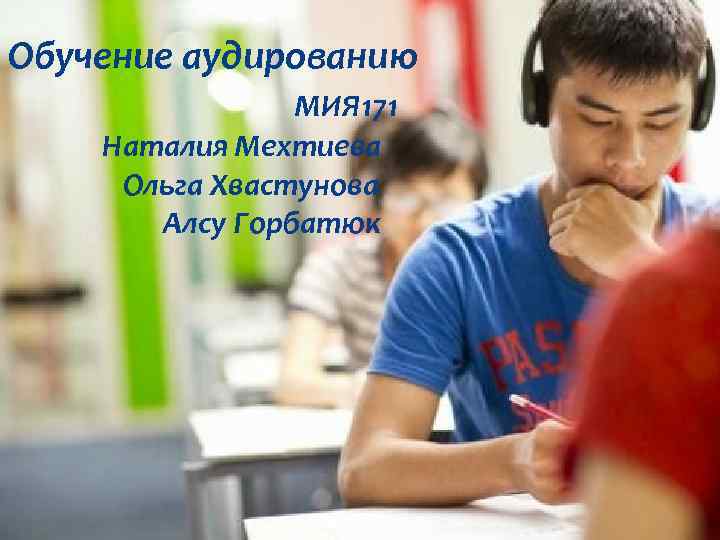 Обучение аудированию

МИЯ171

Наталия Мехтиева

Ольга Хвастунова

Алсу Горбатюк

PAS